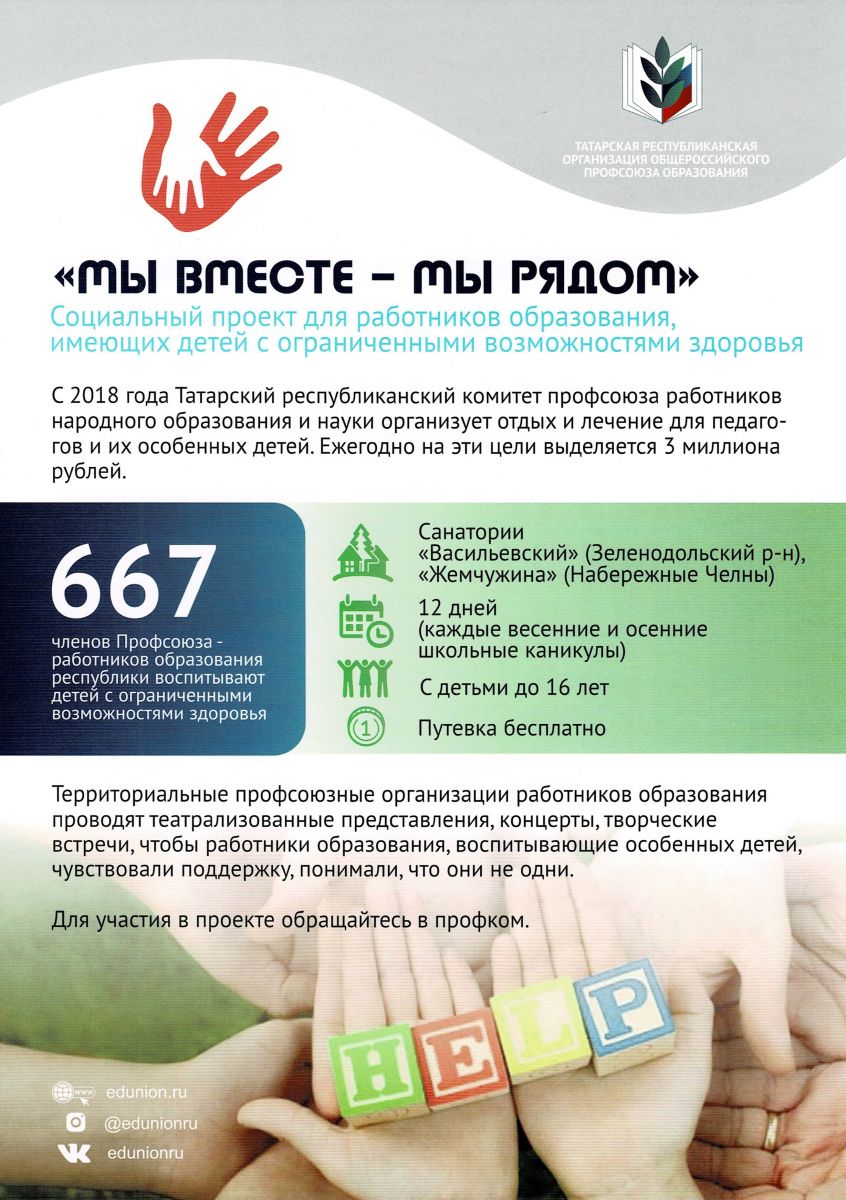 ТАТАРСКАЯ РЕСПУБЛИКАНСКАЯ ОРГАНИЗАЦИЯ ОБЩЕРОССИЙСКОГО ПРОФСОЮЗА ОБРАЗОВАНИЯ

«МЫ ВМЕСТЕ – МЫ РЯДОМ»

Социальный проект для работников образования, имеющих детей с ограниченными возможностями здоровья

С 2018 года Татарский республиканский комитет профсоюза работников народного образования и науки организует отдых и лечение для педагогов и их особенных детей. Ежегодно на эти цели выделяется 3 миллиона рублей.

667

членов Профсоюза - работников образования республики воспитывают детей с ограниченными возможностями здоровья

Санатории «Васильевский» (Зеленодольский р-н), «Жемчужина» (Набережные Челны)

12 дней (каждые весенние и осенние школьные каникулы)

С детьми до 16 лет

1

Путевка бесплатно

Территориальные профсоюзные организации работников образования проводят театрализованные представления, концерты, творческие встречи, чтобы работники образования, воспитывающие особенных детей, чувствовали поддержку, понимали, что они не одни.

Для участия в проекте обращайтесь в профком.

HELP

www edunion.ru

@edunionru

edunionru